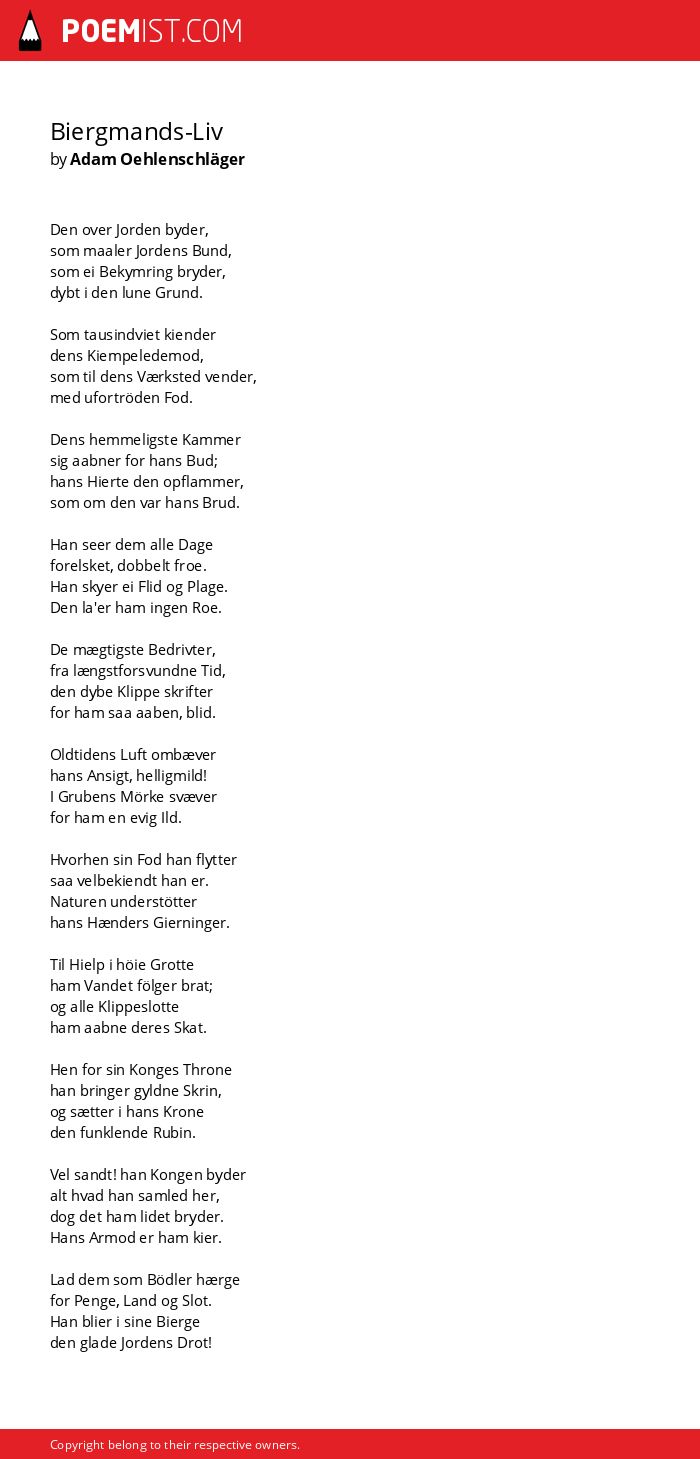 POEMIST.COM

Biergmands-Liv
by Adam Oehlenschläger

Den over Jorden byder,
som maaler Jordens Bund,
som ei Bekymring bryder,
dybt i den lune Grund.

Som tausindviet kiender
dens Kiempeledemod,
som til dens Værksted vender,
med ufortröden Fod.

Dens hemmeligste Kammer
sig aabner for hans Bud;
hans Hierte den opflammer,
som om den var hans Brud.

Han seer dem alle Dage
forelsket, dobbelt froe.
Han skyer ei Flid og Plage.
Den la'er ham ingen Roe.

De mægtigste Bedrivter,
fra længstforsvundne Tid,
den dybe Klippe skrifter
for ham saa aaben, blid.

Oldtidens Luft ombæver
hans Ansigt, helligmild!
I Grubens Mörke svæver
for ham en evig Ild.

Hvorhen sin Fod han flytter
saa velbekiendt han er.
Naturen understötter
hans Hænders Gierninger.

Til Hielp i höie Grotte
ham Vandet fölger brat;
og alle Klippeslotte
ham aabne deres Skat.

Hen for sin Konges Throne
han bringer gyldne Skrin,
og sætter i hans Krone
den funklende Rubin.

Vel sandt! han Kongen byder
alt hvad han samled her,
dog det ham lidet bryder.
Hans Armod er ham kier.

Lad dem som Bödler hærge
for Penge, Land og Slot.
Han blier i sine Bierge
den glade Jordens Drot!

Copyright belong to their respective owners.